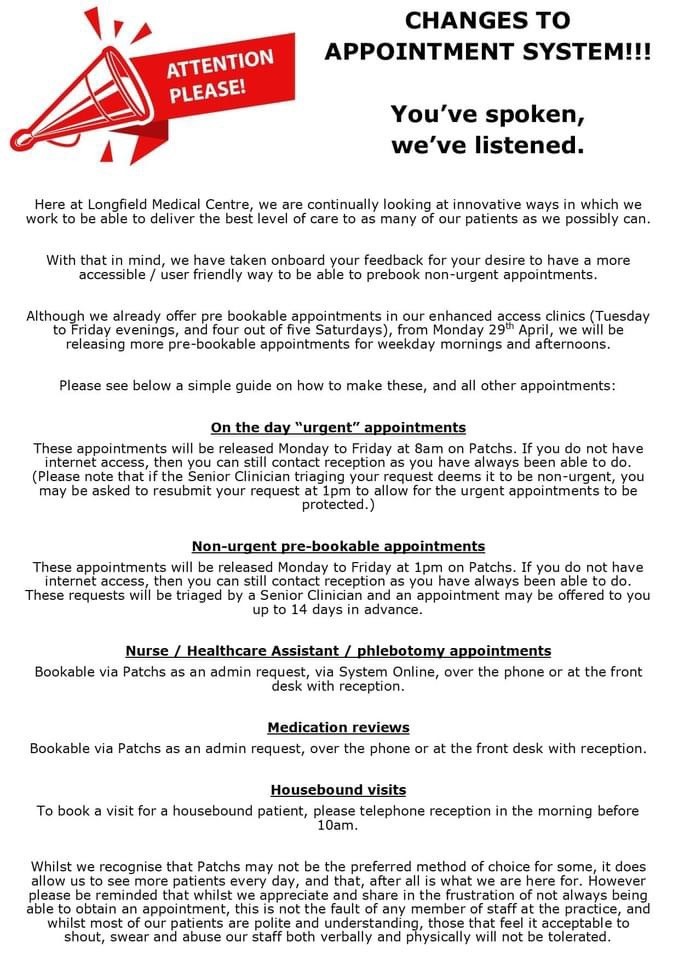 ATTENTION PLEASE!

CHANGES TO APPOINTMENT SYSTEM!!!

You've spoken, we've listened.

Here at Longfield Medical Centre, we are continually looking at innovative ways in which we work to be able to deliver the best level of care to as many of our patients as we possibly can.

With that in mind, we have taken onboard your feedback for your desire to have a more accessible / user friendly way to be able to prebook non-urgent appointments.

Although we already offer pre bookable appointments in our enhanced access clinics (Tuesday to Friday evenings, and four out of five Saturdays), from Monday 29$^{th}$ April, we will be releasing more pre-bookable appointments for weekday mornings and afternoons.

Please see below a simple guide on how to make these, and all other appointments:

On the day "urgent" appointments
These appointments will be released Monday to Friday at 8am on Patchs. If you do not have internet access, then you can still contact reception as you have always been able to do. (Please note that if the Senior Clinician triaging your request deems it to be non-urgent, you may be asked to resubmit your request at 1pm to allow for the urgent appointments to be protected.)

Non-urgent pre-bookable appointments
These appointments will be released Monday to Friday at 1pm on Patchs. If you do not have internet access, then you can still contact reception as you have always been able to do. These requests will be triaged by a Senior Clinician and an appointment may be offered to you up to 14 days in advance.

Nurse / Healthcare Assistant / phlebotomy appointments
Bookable via Patchs as an admin request, via System Online, over the phone or at the front desk with reception.

Medication reviews
Bookable via Patchs as an admin request, over the phone or at the front desk with reception.

Housebound visits
To book a visit for a housebound patient, please telephone reception in the morning before 10am.

Whilst we recognise that Patchs may not be the preferred method of choice for some, it does allow us to see more patients every day, and that, after all is what we are here for. However please be reminded that whilst we appreciate and share in the frustration of not always being able to obtain an appointment, this is not the fault of any member of staff at the practice, and whilst most of our patients are polite and understanding, those that feel it acceptable to shout, swear and abuse our staff both verbally and physically will not be tolerated.